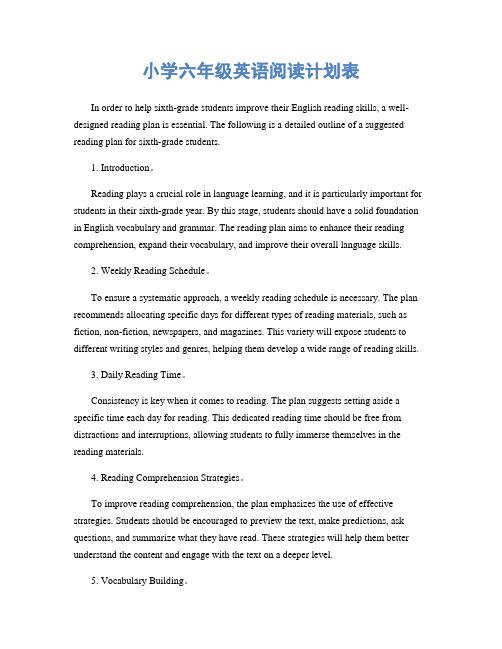 小学六年级英语阅读计划表

In order to help sixth-grade students improve their English reading skills, a well-designed reading plan is essential. The following is a detailed outline of a suggested reading plan for sixth-grade students.

1. Introduction。

Reading plays a crucial role in language learning, and it is particularly important for students in their sixth-grade year. By this stage, students should have a solid foundation in English vocabulary and grammar. The reading plan aims to enhance their reading comprehension, expand their vocabulary, and improve their overall language skills.

2. Weekly Reading Schedule。

To ensure a systematic approach, a weekly reading schedule is necessary. The plan recommends allocating specific days for different types of reading materials, such as fiction, non-fiction, newspapers, and magazines. This variety will expose students to different writing styles and genres, helping them develop a wide range of reading skills.

3. Daily Reading Time。

Consistency is key when it comes to reading. The plan suggests setting aside a specific time each day for reading. This dedicated reading time should be free from distractions and interruptions, allowing students to fully immerse themselves in the reading materials.

4. Reading Comprehension Strategies。

To improve reading comprehension, the plan emphasizes the use of effective strategies. Students should be encouraged to preview the text, make predictions, ask questions, and summarize what they have read. These strategies will help them better understand the content and engage with the text on a deeper level.

5. Vocabulary Building。